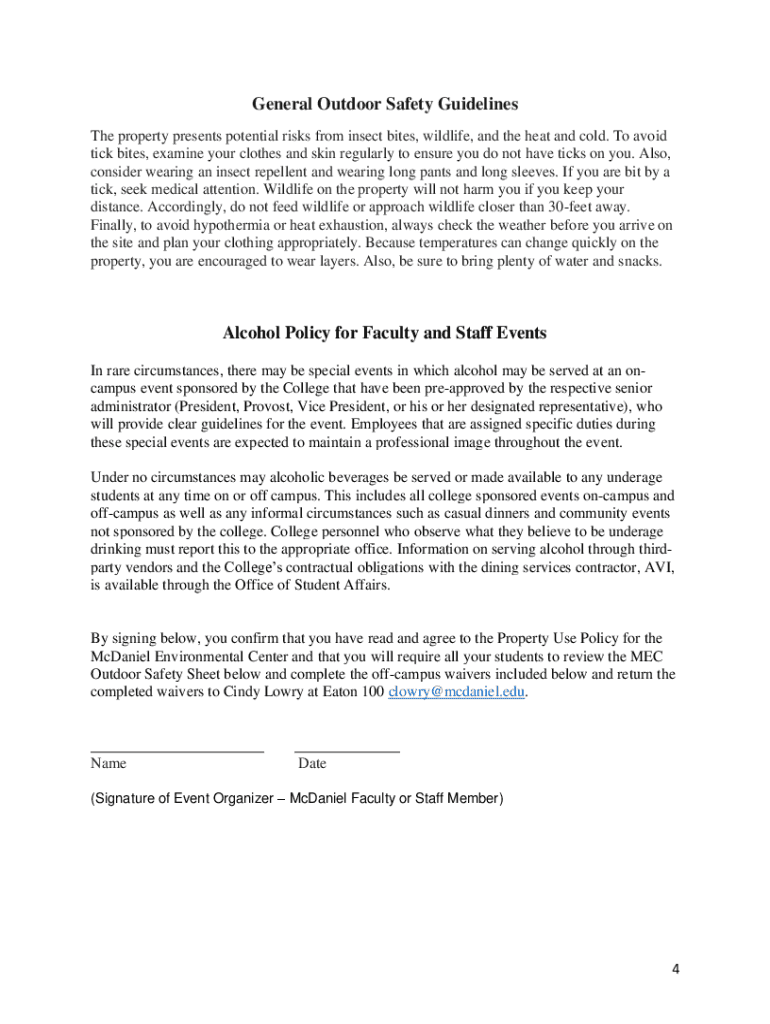 General Outdoor Safety Guidelines

The property presents potential risks from insect bites, wildlife, and the heat and cold. To avoid tick bites, examine your clothes and skin regularly to ensure you do not have ticks on you. Also, consider wearing an insect repellent and wearing long pants and long sleeves. If you are bit by a tick, seek medical attention. Wildlife on the property will not harm you if you keep your distance. Accordingly, do not feed wildlife or approach wildlife closer than 30-feet away. Finally, to avoid hypothermia or heat exhaustion, always check the weather before you arrive on the site and plan your clothing appropriately. Because temperatures can change quickly on the property, you are encouraged to wear layers. Also, be sure to bring plenty of water and snacks.

Alcohol Policy for Faculty and Staff Events

In rare circumstances, there may be special events in which alcohol may be served at an on-campus event sponsored by the College that have been pre-approved by the respective senior administrator (President, Provost, Vice President, or his or her designated representative), who will provide clear guidelines for the event. Employees that are assigned specific duties during these special events are expected to maintain a professional image throughout the event.

Under no circumstances may alcoholic beverages be served or made available to any underage students at any time on or off campus. This includes all college sponsored events on-campus and off-campus as well as any informal circumstances such as casual dinners and community events not sponsored by the college. College personnel who observe what they believe to be underage drinking must report this to the appropriate office. Information on serving alcohol through third-party vendors and the College's contractual obligations with the dining services contractor, AVI, is available through the Office of Student Affairs.

By signing below, you confirm that you have read and agree to the Property Use Policy for the McDaniel Environmental Center and that you will require all your students to review the MEC Outdoor Safety Sheet below and complete the off-campus waivers included below and return the completed waivers to Cindy Lowry at Eaton 100 clowry@mcdaniel.edu.

Name Date

(Signature of Event Organizer – McDaniel Faculty or Staff Member)

4